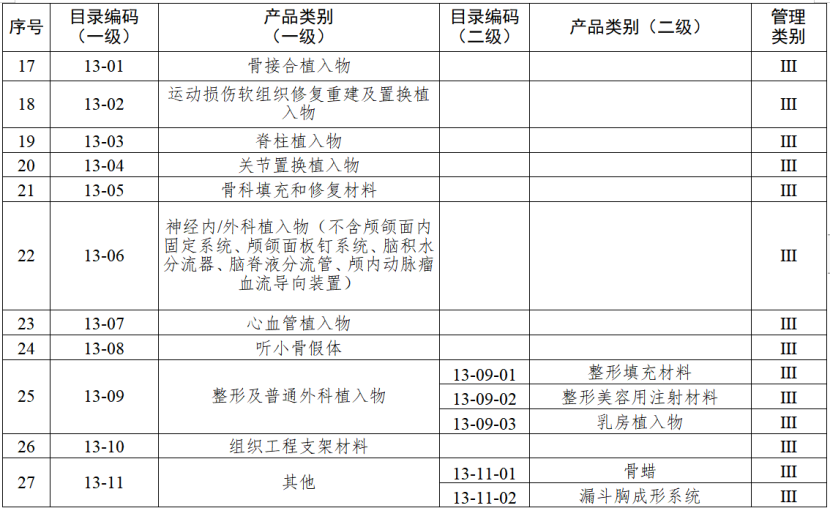 | 序号 | 目录编码（一级） | 产品类别（一级） | 目录编码（二级） | 产品类别（二级） | 管理类别 |
|---|---|---|---|---|---|
| 17 | 13-01 | 骨接合植入物 | | | III |
| 18 | 13-02 | 运动损伤软组织修复重建及置换植入物 | | | III |
| 19 | 13-03 | 脊柱植入物 | | | III |
| 20 | 13-04 | 关节置换植入物 | | | III |
| 21 | 13-05 | 骨科填充和修复材料 | | | III |
| 22 | 13-06 | 神经内/外科植入物（不含颅颌面内固定系统、颅颌面板钉系统、脑积水分流器、脑脊液分流管、颅内动脉瘤血流导向装置） | | | III |
| 23 | 13-07 | 心血管植入物 | | | III |
| 24 | 13-08 | 听小骨假体 | | | III |
| 25 | 13-09 | 整形及普通外科植入物 | 13-09-01 | 整形填充材料 | III |
| | | | 13-09-02 | 整形美容用注射材料 | III |
| | | | 13-09-03 | 乳房植入物 | III |
| 26 | 13-10 | 组织工程支架材料 | | | III |
| 27 | 13-11 | 其他 | 13-11-01 | 骨蜡 | III |
| | | | 13-11-02 | 漏斗胸成形系统 | III |